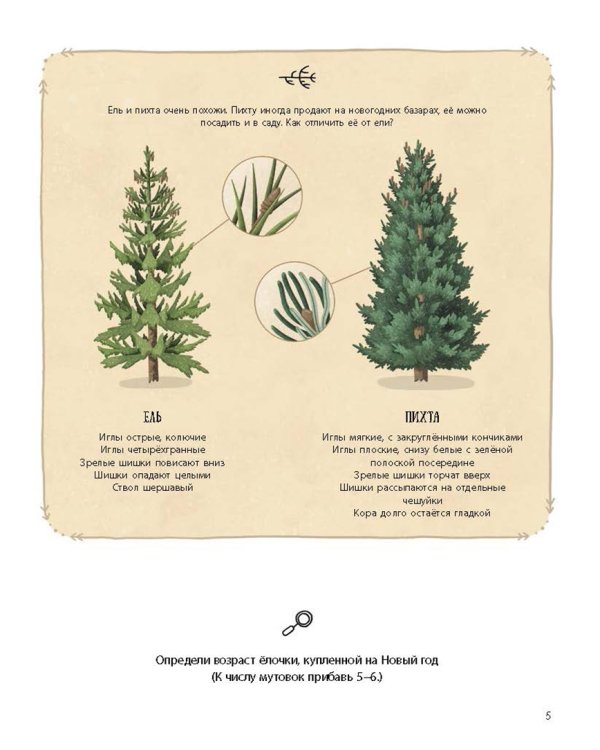 Ель и пихта очень похожи. Пихту иногда продают на новогодних базарах, её можно посадить и в саду. Как отличить её от ели?

ЕЛЬ

Иглы острые, колючие
Иглы четырёхгранные
Зрелые шишки повисают вниз
Шишки опадают целыми
Ствол шершавый

ПИХТА

Иглы мягкие, с закруглёнными кончиками
Иглы плоские, снизу белые с зелёной полоской посередине
Зрелые шишки торчат вверх
Шишки рассыпаются на отдельные чешуйки
Кора долго остаётся гладкой

Определи возраст ёлочки, купленной на Новый год
(К числу мутовок прибавь 5–6.)

5